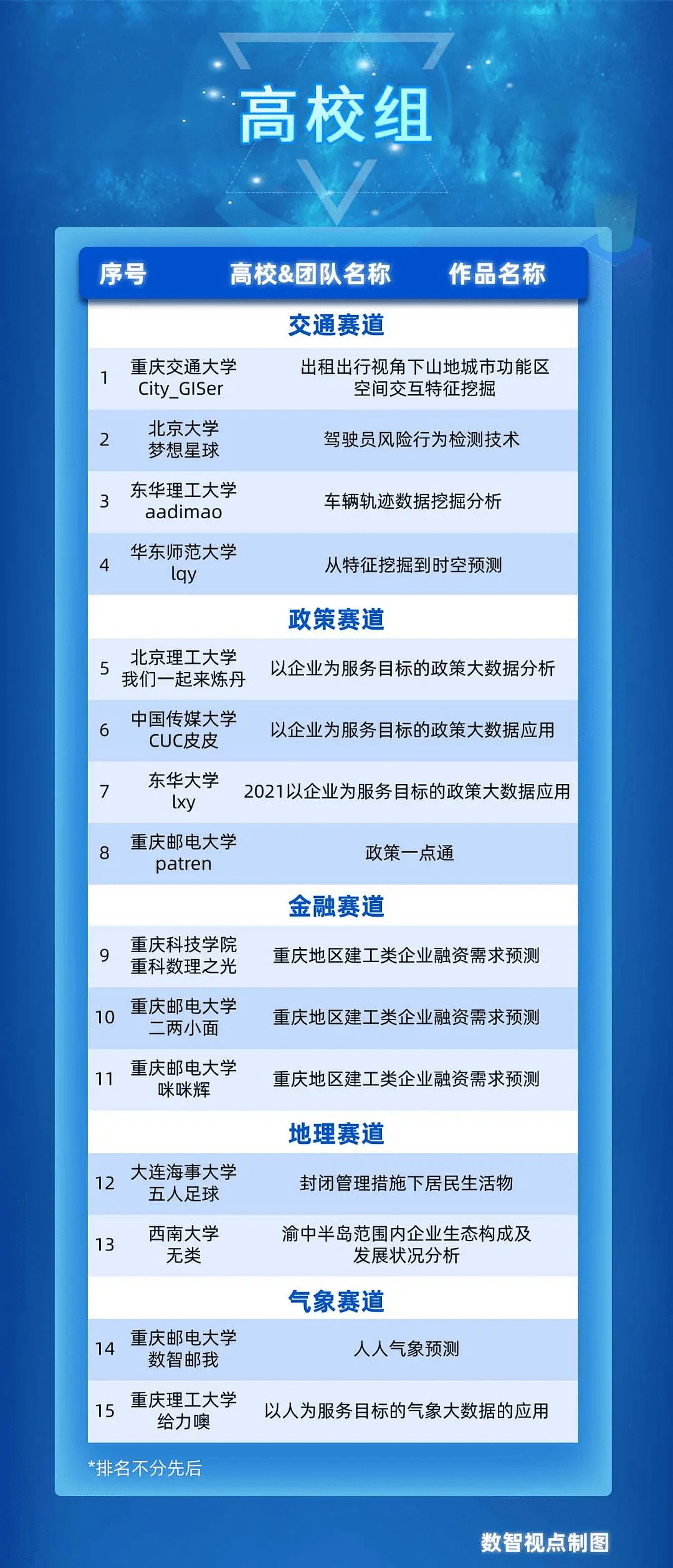 高校组

| 序号 | 高校&团队名称 | 作品名称 |
|---|---|---|
| 交通赛道 | | |
| 1 | 重庆交通大学 City_GISer | 出租出行视角下山地城市功能区空间交互特征挖掘 |
| 2 | 北京大学 梦想星球 | 驾驶员风险行为检测技术 |
| 3 | 东华理工大学 aadimao | 车辆轨迹数据挖掘分析 |
| 4 | 华东师范大学 lqy | 从特征挖掘到时空预测 |
| 政策赛道 | | |
| 5 | 北京理工大学 我们一起来炼丹 | 以企业为服务目标的政策大数据分析 |
| 6 | 中国传媒大学 CUC皮皮 | 以企业为服务目标的政策大数据应用 |
| 7 | 东华大学 lxy | 2021以企业为服务目标的政策大数据应用 |
| 8 | 重庆邮电大学 patren | 政策一点通 |
| 金融赛道 | | |
| 9 | 重庆科技学院 重科数理之光 | 重庆地区建工类企业融资需求预测 |
| 10 | 重庆邮电大学 二两小面 | 重庆地区建工类企业融资需求预测 |
| 11 | 重庆邮电大学 咪咪辉 | 重庆地区建工类企业融资需求预测 |
| 地理赛道 | | |
| 12 | 大连海事大学 五人足球 | 封闭管理措施下居民生活物 |
| 13 | 西南大学 无类 | 渝中半岛范围内企业生态构成及发展状况分析 |
| 气象赛道 | | |
| 14 | 重庆邮电大学 数智邮我 | 人人气象预测 |
| 15 | 重庆理工大学 给力噢 | 以人为服务目标的气象大数据的应用 |

*排名不分先后

数智视点制图